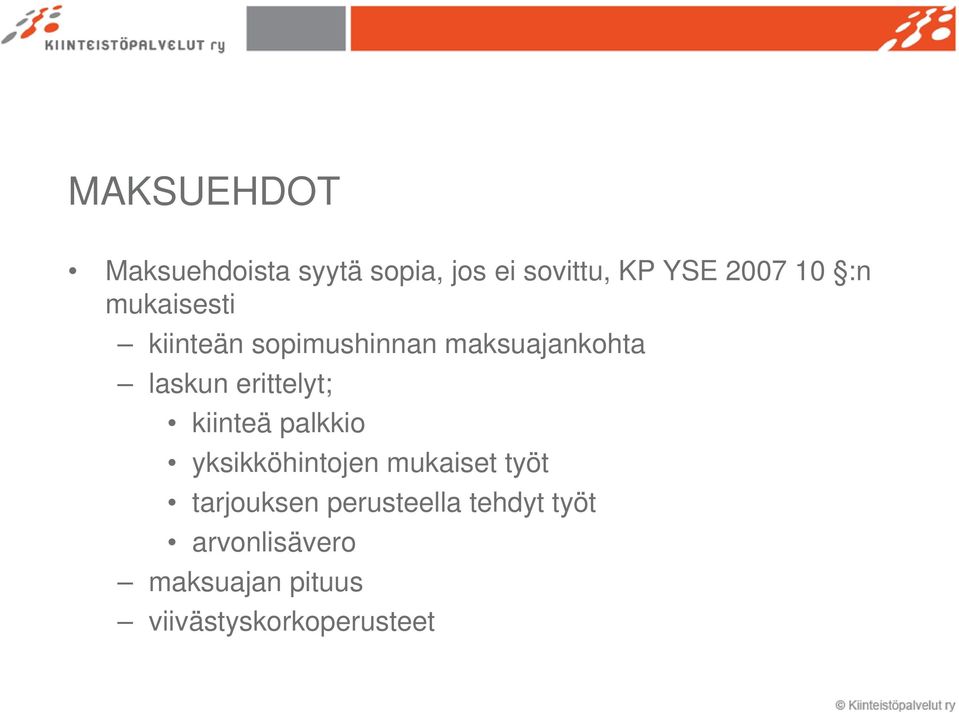 KIINTEISTÖPALVELUT ry

MAKSUEHDOT

• Maksuehdoista syytä sopia, jos ei sovittu, KP YSE 2007 10 §:n mukaisesti
– kiinteän sopimushinnan maksuajankohta
– laskun erittelyt;
• kiinteä palkkio
• yksikköhintojen mukaiset työt
• tarjouksen perusteella tehdyt työt
• arvonlisävero
– maksuajan pituus
– viivästyskorkoperusteet

© Kiinteistöpalvelut ry